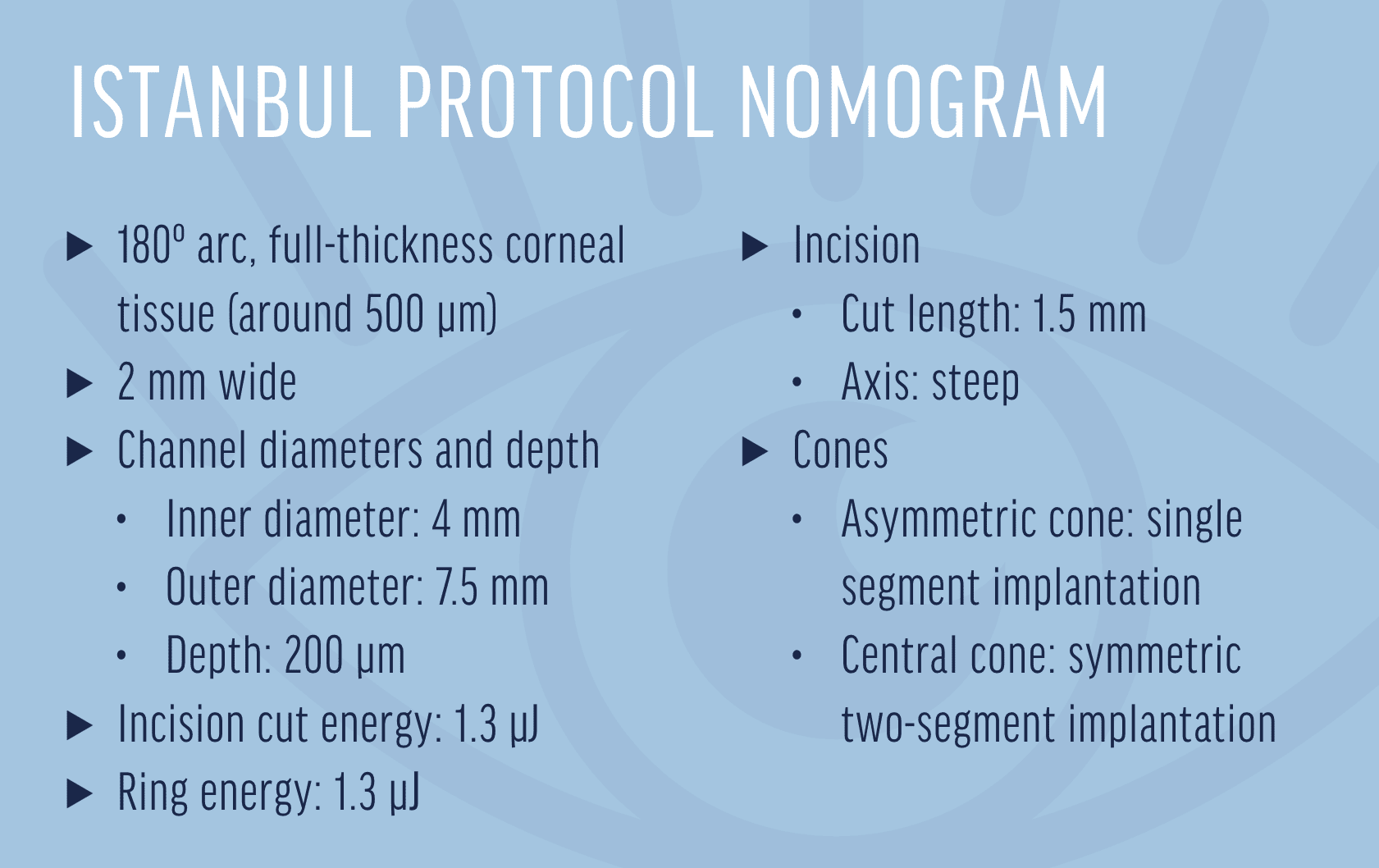 ISTANBUL PROTOCOL NOMOGRAM

▶ 180º arc, full-thickness corneal tissue (around 500 μm)
▶ 2 mm wide
▶ Channel diameters and depth
• Inner diameter: 4 mm
• Outer diameter: 7.5 mm
• Depth: 200 μm
▶ Incision cut energy: 1.3 μJ
▶ Ring energy: 1.3 μJ

▶ Incision
• Cut length: 1.5 mm
• Axis: steep
▶ Cones
• Asymmetric cone: single segment implantation
• Central cone: symmetric two-segment implantation